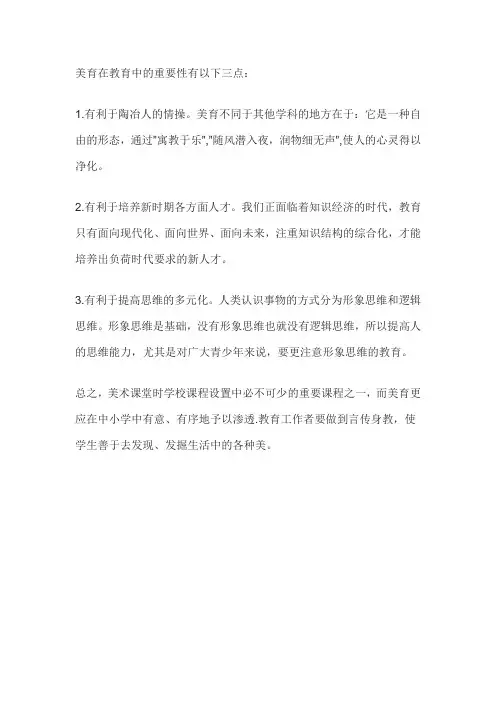 美育在教育中的重要性有以下三点：

1.有利于陶冶人的情操。美育不同于其他学科的地方在于：它是一种自由的形态，通过"寓教于乐","随风潜入夜，润物细无声",使人的心灵得以净化。

2.有利于培养新时期各方面人才。我们正面临着知识经济的时代，教育只有面向现代化、面向世界、面向未来，注重知识结构的综合化，才能培养出负荷时代要求的新人才。

3.有利于提高思维的多元化。人类认识事物的方式分为形象思维和逻辑思维。形象思维是基础，没有形象思维也就没有逻辑思维，所以提高人的思维能力，尤其是对广大青少年来说，要更注意形象思维的教育。

总之，美术课堂时学校课程设置中必不可少的重要课程之一，而美育更应在中小学中有意、有序地予以渗透.教育工作者要做到言传身教，使学生善于去发现、发掘生活中的各种美。